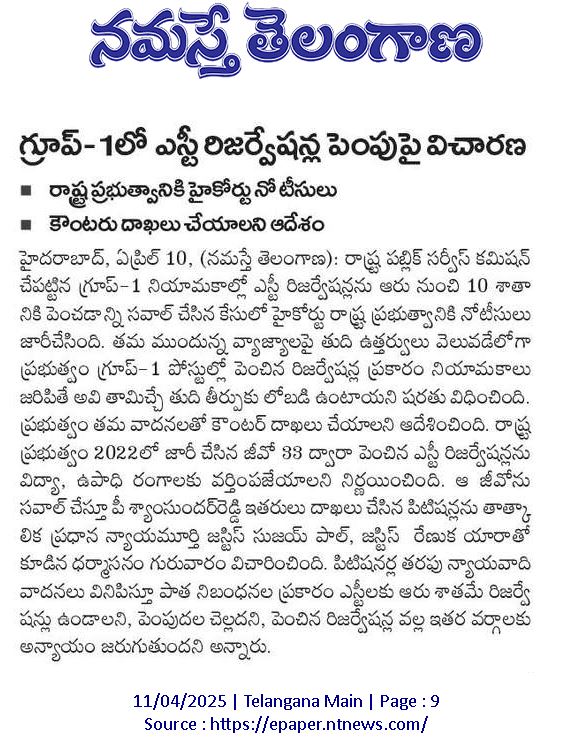 నమస్తే తెలంగాణ

గ్రూప్-1లో ఎస్టీ రిజర్వేషన్ల పెంపుపై విచారణ

■ రాష్ట్ర ప్రభుత్వానికి హైకోర్టు నోటీసులు

■ కౌంటరు దాఖలు చేయాలని ఆదేశం

హైదరాబాద్, ఏప్రిల్ 10, (నమస్తే తెలంగాణ): రాష్ట్ర పబ్లిక్ సర్వీస్ కమిషన్ చేపట్టిన గ్రూప్-1 నియామకాల్లో ఎస్టీ రిజర్వేషన్లను ఆరు నుంచి 10 శాతానికి పెంచడాన్ని సవాల్ చేసిన కేసులో హైకోర్టు రాష్ట్ర ప్రభుత్వానికి నోటీసులు జారీచేసింది. తమ ముందున్న వ్యాజ్యాలపై తుది ఉత్తర్వులు వెలువడేలోగా ప్రభుత్వం గ్రూప్-1 పోస్టుల్లో పెంచిన రిజర్వేషన్ల ప్రకారం నియామకాలు జరిపితే అవి తామిచ్చే తుది తీర్పుకు లోబడి ఉంటాయని షరతు విధించింది. ప్రభుత్వం తమ వాదనలతో కౌంటర్ దాఖలు చేయాలని ఆదేశించింది. రాష్ట్ర ప్రభుత్వం 2022లో జారీ చేసిన జీవో 33 ద్వారా పెంచిన ఎస్టీ రిజర్వేషన్లను విద్యా, ఉపాధి రంగాలకు వర్తింపజేయాలని నిర్ణయించింది. ఆ జీవోను సవాల్ చేస్తూ పీ శ్యాంసుందర్‌రెడ్డి ఇతరులు దాఖలు చేసిన పిటిషన్లను తాత్కాలిక ప్రధాన న్యాయమూర్తి జస్టిస్ సుజయ్ పాల్, జస్టిస్ రేణుక యారాతో కూడిన ధర్మాసనం గురువారం విచారించింది. పిటిషనర్ల తరపు న్యాయవాది వాదనలు వినిపిస్తూ పాత నిబంధనల ప్రకారం ఎస్టీలకు ఆరు శాతమే రిజర్వేషన్లు ఉండాలని, పెంపుదల చెల్లదని, పెంచిన రిజర్వేషన్ల వల్ల ఇతర వర్గాలకు అన్యాయం జరుగుతుందని అన్నారు.

11/04/2025 | Telangana Main | Page : 9
Source : https://epaper.ntnews.com/